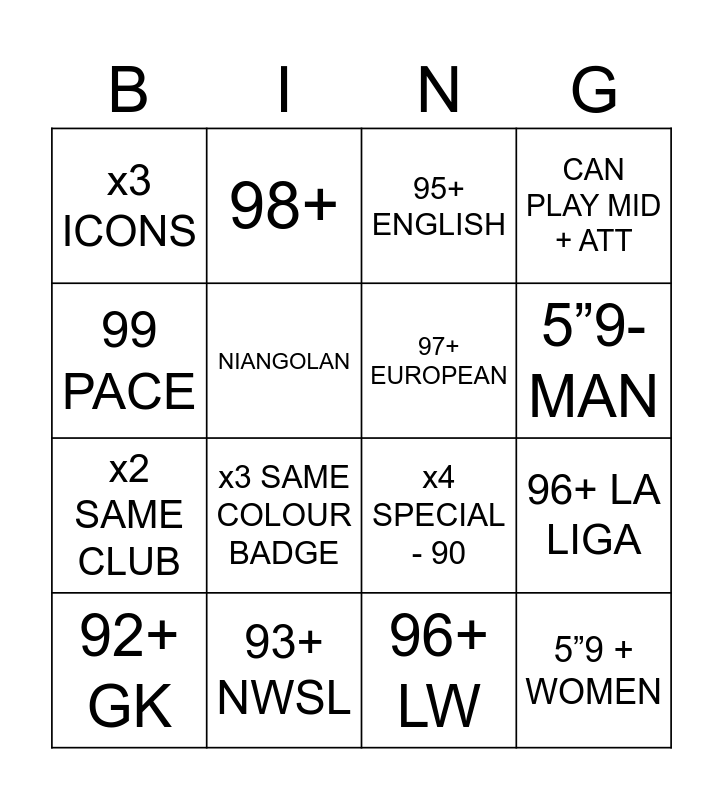 | B | I | N | G |
|---|---|---|---|
| x3 ICONS | 98+ | 95+ ENGLISH | CAN PLAY MID + ATT |
| 99 PACE | NIANGOLAN | 97+ EUROPEAN | 5”9- MAN |
| x2 SAME CLUB | x3 SAME COLOUR BADGE | x4 SPECIAL - 90 | 96+ LA LIGA |
| 92+ GK | 93+ NWSL | 96+ LW | 5”9 + WOMEN |